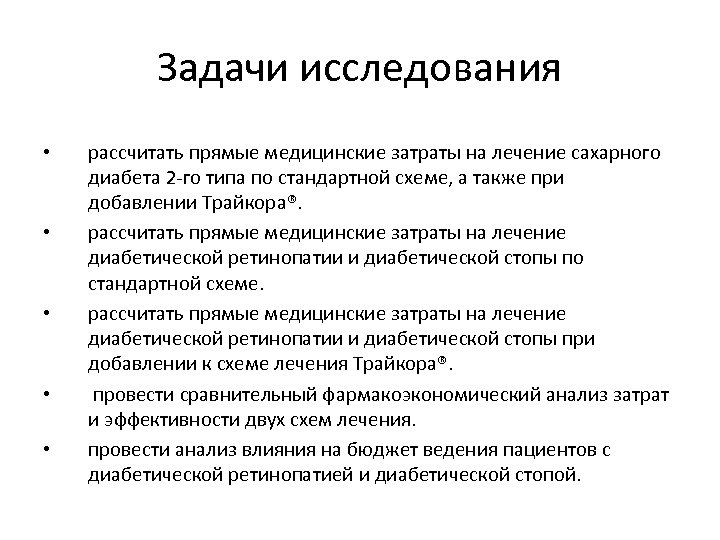 Задачи исследования

• рассчитать прямые медицинские затраты на лечение сахарного диабета 2-го типа по стандартной схеме, а также при добавлении Трайкора®.

• рассчитать прямые медицинские затраты на лечение диабетической ретинопатии и диабетической стопы по стандартной схеме.

• рассчитать прямые медицинские затраты на лечение диабетической ретинопатии и диабетической стопы при добавлении к схеме лечения Трайкора®.

• провести сравнительный фармакоэкономический анализ затрат и эффективности двух схем лечения.

• провести анализ влияния на бюджет ведения пациентов с диабетической ретинопатией и диабетической стопой.